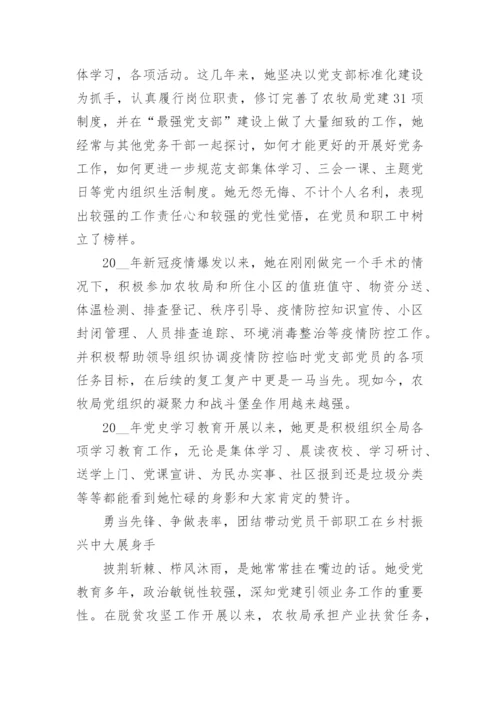 体学习，各项活动。这几年来，她坚决以党支部标准化建设为抓手，认真履行岗位职责，修订完善了农牧局党建31项制度，并在“最强党支部”建设上做了大量细致的工作，她经常与其他党务干部一起探讨，如何才能更好的开展好党务工作，如何更进一步规范支部集体学习、三会一课、主题党日等党内组织生活制度。她无怨无悔、不计个人名利，表现出较强的工作责任心和较强的党性觉悟，在党员和职工中树立了榜样。

20__年新冠疫情爆发以来，她在刚刚做完一个手术的情况下，积极参加农牧局和所住小区的值班值守、物资分送、体温检测、排查登记、秩序引导、疫情防控知识宣传、小区封闭管理、人员排查追踪、环境消毒整治等疫情防控工作。并积极帮助领导组织协调疫情防控临时党支部党员的各项任务目标，在后续的复工复产中更是一马当先。现如今，农牧局党组织的凝聚力和战斗堡垒作用越来越强。

20__年党史学习教育开展以来，她更是积极组织全局各项学习教育工作，无论是集体学习、晨读夜校、学习研讨、送学上门、党课宣讲、为民办实事、社区报到还是垃圾分类等等都能看到她忙碌的身影和大家肯定的赞许。

勇当先锋、争做表率，团结带动党员干部职工在乡村振兴中大展身手

披荆斩棘、栉风沐雨，是她常常挂在嘴边的话。她受党教育多年，政治敏锐性较强，深知党建引领业务工作的重要性。在脱贫攻坚工作开展以来，农牧局承担产业扶贫任务，